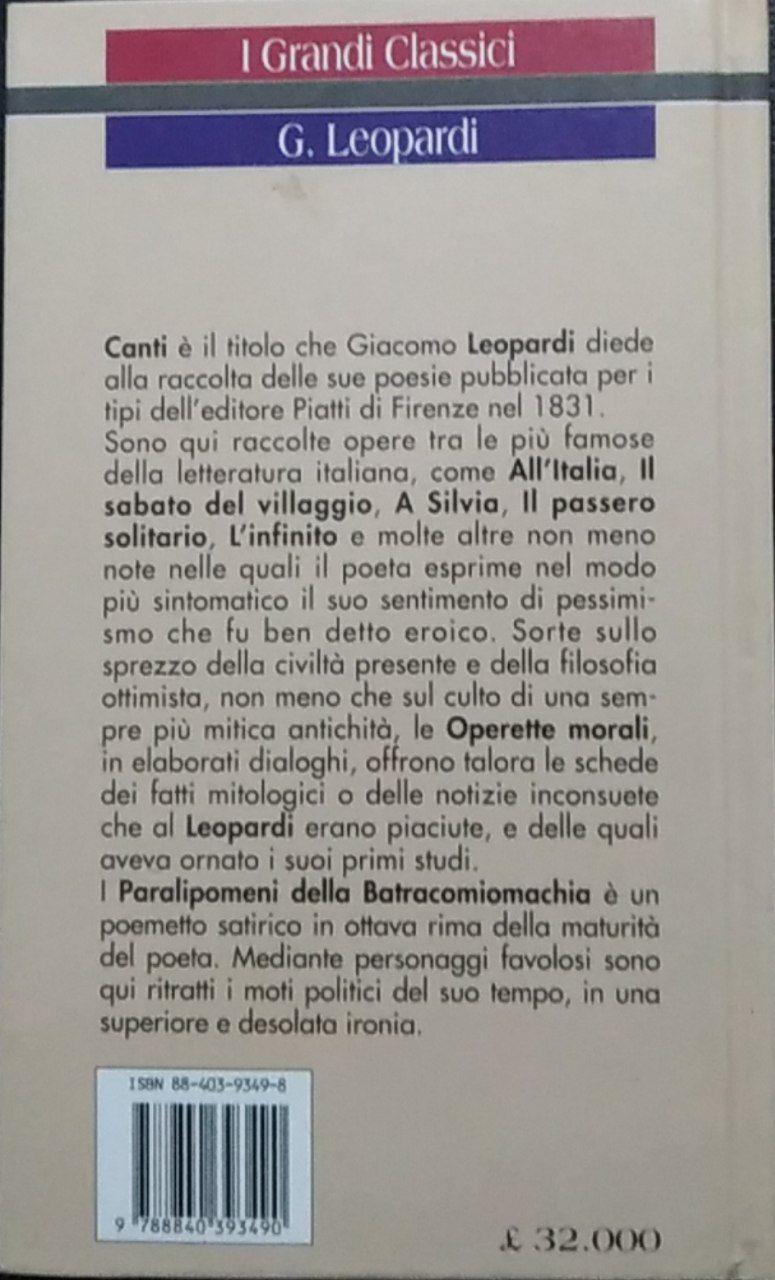 I Grandi Classici

G. Leopardi

Canti è il titolo che Giacomo Leopardi diede alla raccolta delle sue poesie pubblicata per i tipi dell'editore Piatti di Firenze nel 1831. Sono qui raccolte opere tra le più famose della letteratura italiana, come All'Italia, Il sabato del villaggio, A Silvia, Il passero solitario, L'infinito e molte altre non meno note nelle quali il poeta esprime nel modo più sintomatico il suo sentimento di pessimismo che fu ben detto eroico. Sorte sullo sprezzo della civiltà presente e della filosofia ottimista, non meno che sul culto di una sempre più mitica antichità, le Operette morali, in elaborati dialoghi, offrono talora le schede dei fatti mitologici o delle notizie inconsuete che al Leopardi erano piaciute, e delle quali aveva ornato i suoi primi studi.
I Paralipomeni della Batracomiomachia è un poemetto satirico in ottava rima della maturità del poeta. Mediante personaggi favolosi sono qui ritratti i moti politici del suo tempo, in una superiore e desolata ironia.

ISBN 88-403-9349-8

9 788840 393490

£ 32.000